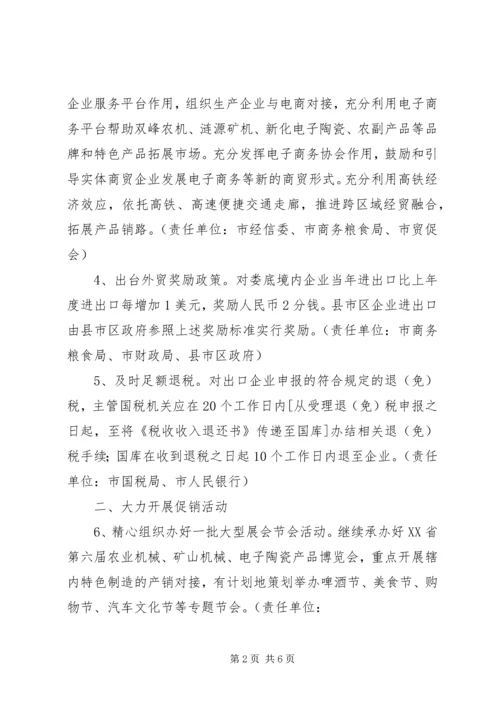 企业服务平台作用，组织生产企业与电商对接，充分利用电子商务平台帮助双峰农机、涟源矿机、新化电子陶瓷、农副产品等品牌和特色产品拓展市场。充分发挥电子商务协会作用，鼓励和引导实体商贸企业发展电子商务等新的商贸形式。充分利用高铁经济效应，依托高铁、高速便捷交通走廊，推进跨区域经贸融合，拓展产品销路。（责任单位：市经信委、市商务粮食局、市贸促会）

4、出台外贸奖励政策。对娄底境内企业当年进出口比上年度进出口每增加1美元，奖励人民币2分钱。县市区企业进出口由县市区政府参照上述奖励标准实行奖励。（责任单位：市商务粮食局、市财政局、县市区政府）

5、及时足额退税。对出口企业申报的符合规定的退（免）税，主管国税机关应在20个工作日内[从受理退（免）税申报之日起，至将《税收收入退还书》传递至国库]办结相关退（免）税手续；国库在收到退税之日起10个工作日内退至企业。（责任单位：市国税局、市人民银行）

二、大力开展促销活动

6、精心组织办好一批大型展会节会活动。继续承办好XX省第六届农业机械、矿山机械、电子陶瓷产品博览会，重点开展辖内特色制造的产销对接，有计划地策划举办啤酒节、美食节、购物节、汽车文化节等专题节会。（责任单位：

第2页 共6页